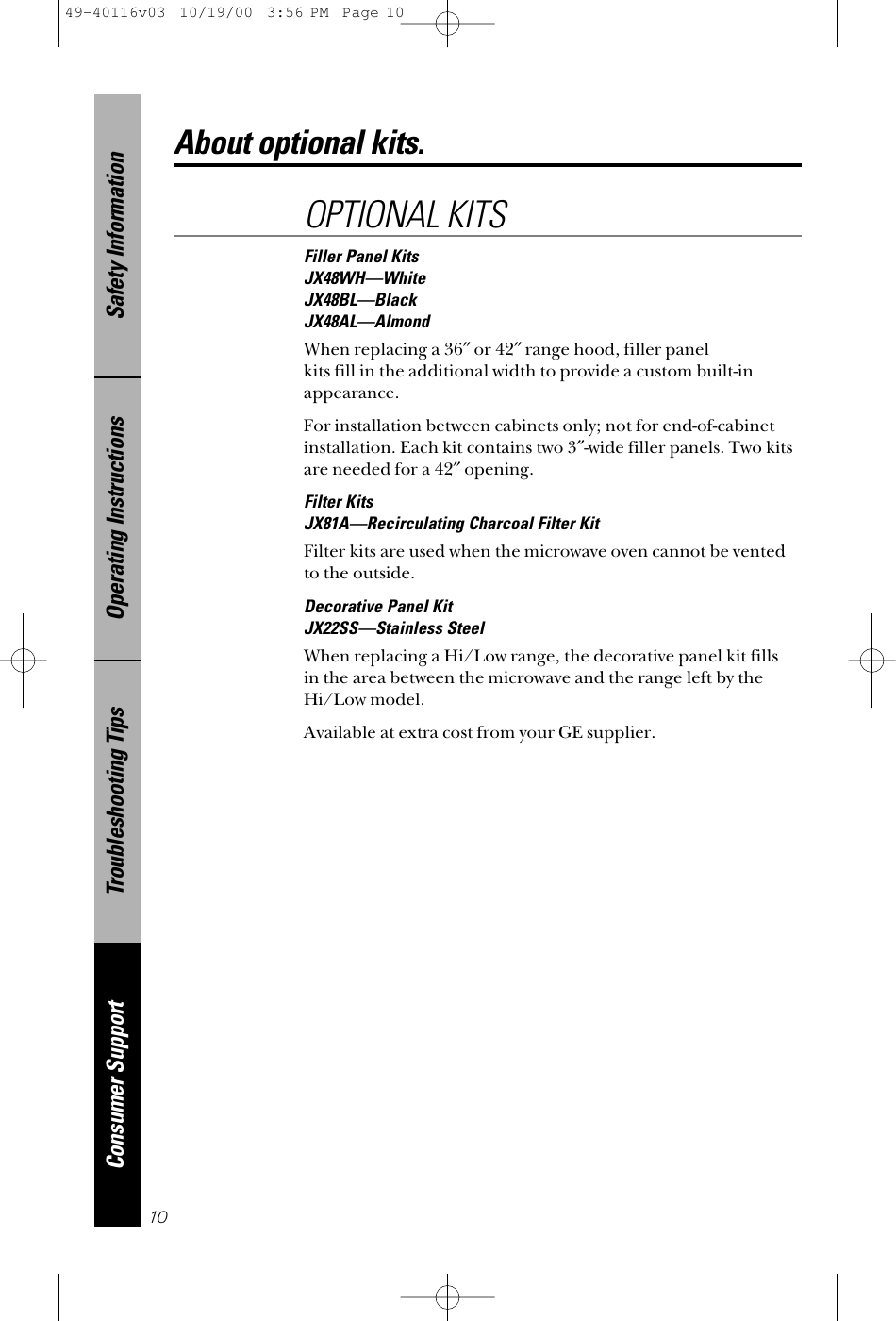 49-40116v03 10/19/00 3:56 PM Page 10

Safety Information

Operating Instructions

Troubleshooting Tips

Consumer Support

About optional kits.

OPTIONAL KITS

Filler Panel Kits
JX48WH—White
JX48BL—Black
JX48AL—Almond

When replacing a 36″ or 42″ range hood, filler panel kits fill in the additional width to provide a custom built-in appearance.

For installation between cabinets only; not for end-of-cabinet installation. Each kit contains two 3″-wide filler panels. Two kits are needed for a 42″ opening.

Filter Kits
JX81A—Recirculating Charcoal Filter Kit

Filter kits are used when the microwave oven cannot be vented to the outside.

Decorative Panel Kit
JX22SS—Stainless Steel

When replacing a Hi/Low range, the decorative panel kit fills in the area between the microwave and the range left by the Hi/Low model.

Available at extra cost from your GE supplier.

10